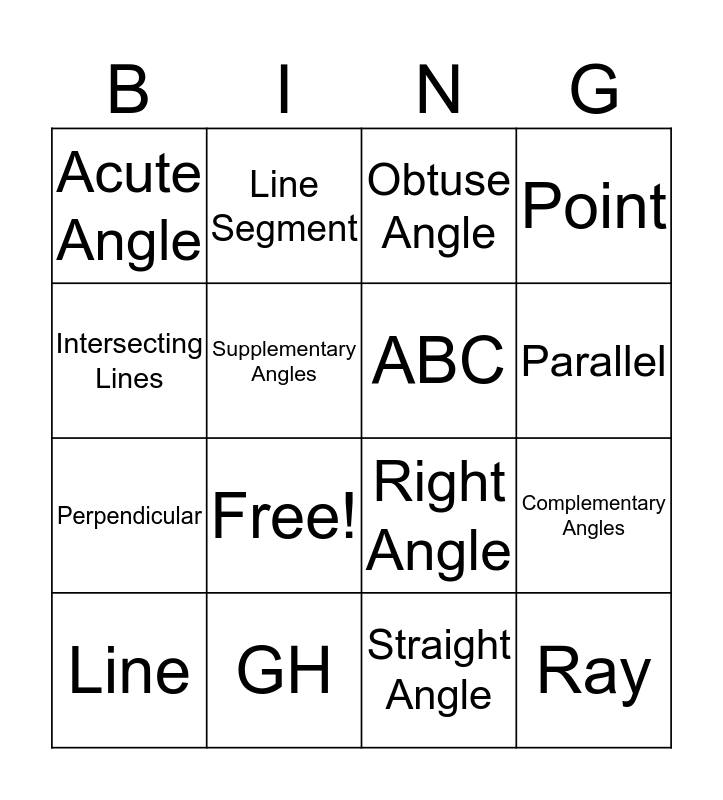 | B | I | N | G |
|---|---|---|---|
| Acute Angle | Line Segment | Obtuse Angle | Point |
| Intersecting Lines | Supplementary Angles | ABC | Parallel |
| Perpendicular | Free! | Right Angle | Complementary Angles |
| Line | GH | Straight Angle | Ray |